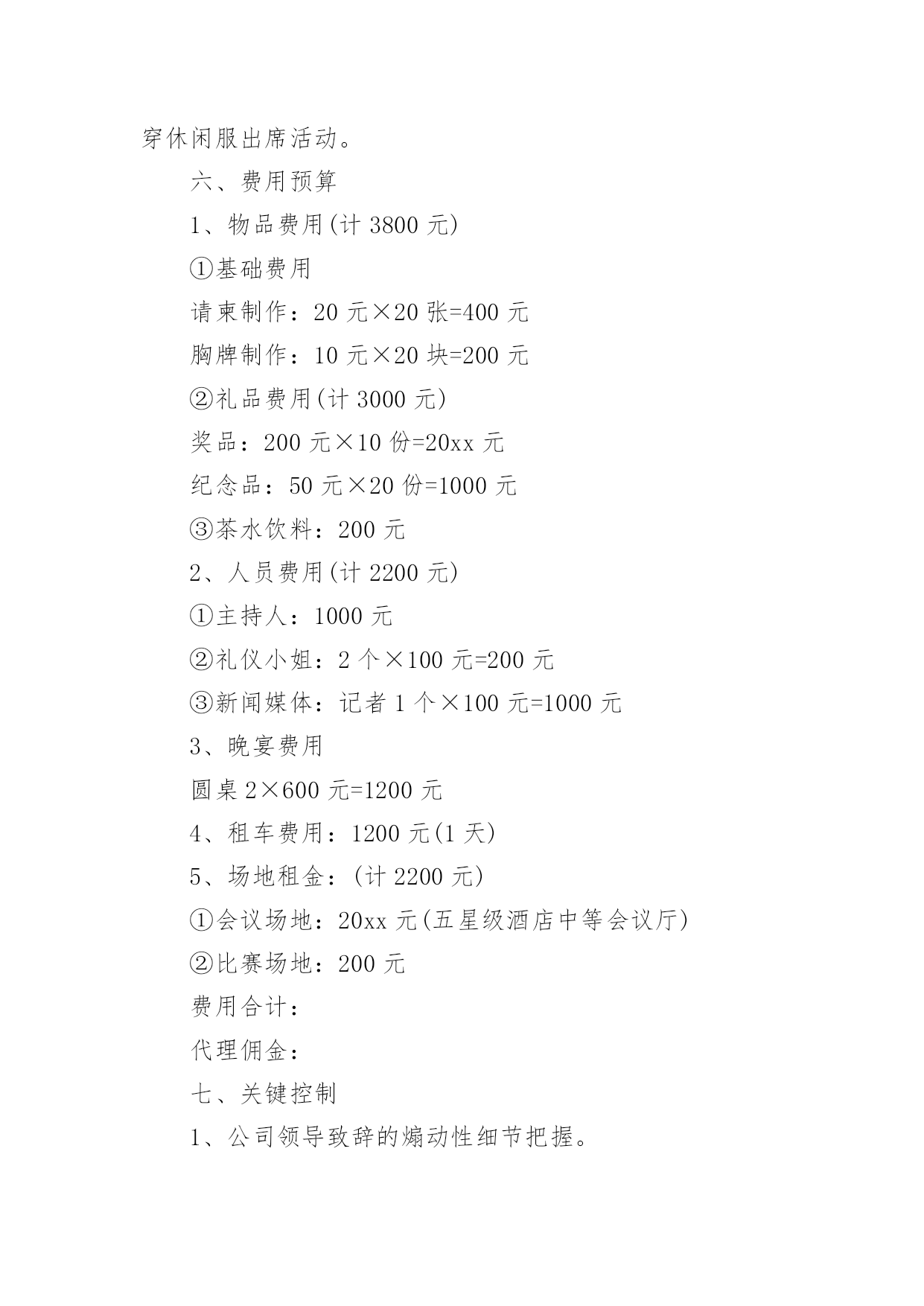 穿休闲服出席活动。

六、费用预算

1、物品费用(计 3800 元)

①基础费用

请柬制作：20 元×20 张=400 元

胸牌制作：10 元×20 块=200 元

②礼品费用(计 3000 元)

奖品：200 元×10 份=20xx 元

纪念品：50 元×20 份=1000 元

③茶水饮料：200 元

2、人员费用(计 2200 元)

①主持人：1000 元

②礼仪小姐：2 个×100 元=200 元

③新闻媒体：记者 1 个×100 元=1000 元

3、晚宴费用

圆桌 2×600 元=1200 元

4、租车费用：1200 元(1 天)

5、场地租金：(计 2200 元)

①会议场地：20xx 元(五星级酒店中等会议厅)

②比赛场地：200 元

费用合计：

代理佣金：

七、关键控制

1、公司领导致辞的煽动性细节把握。